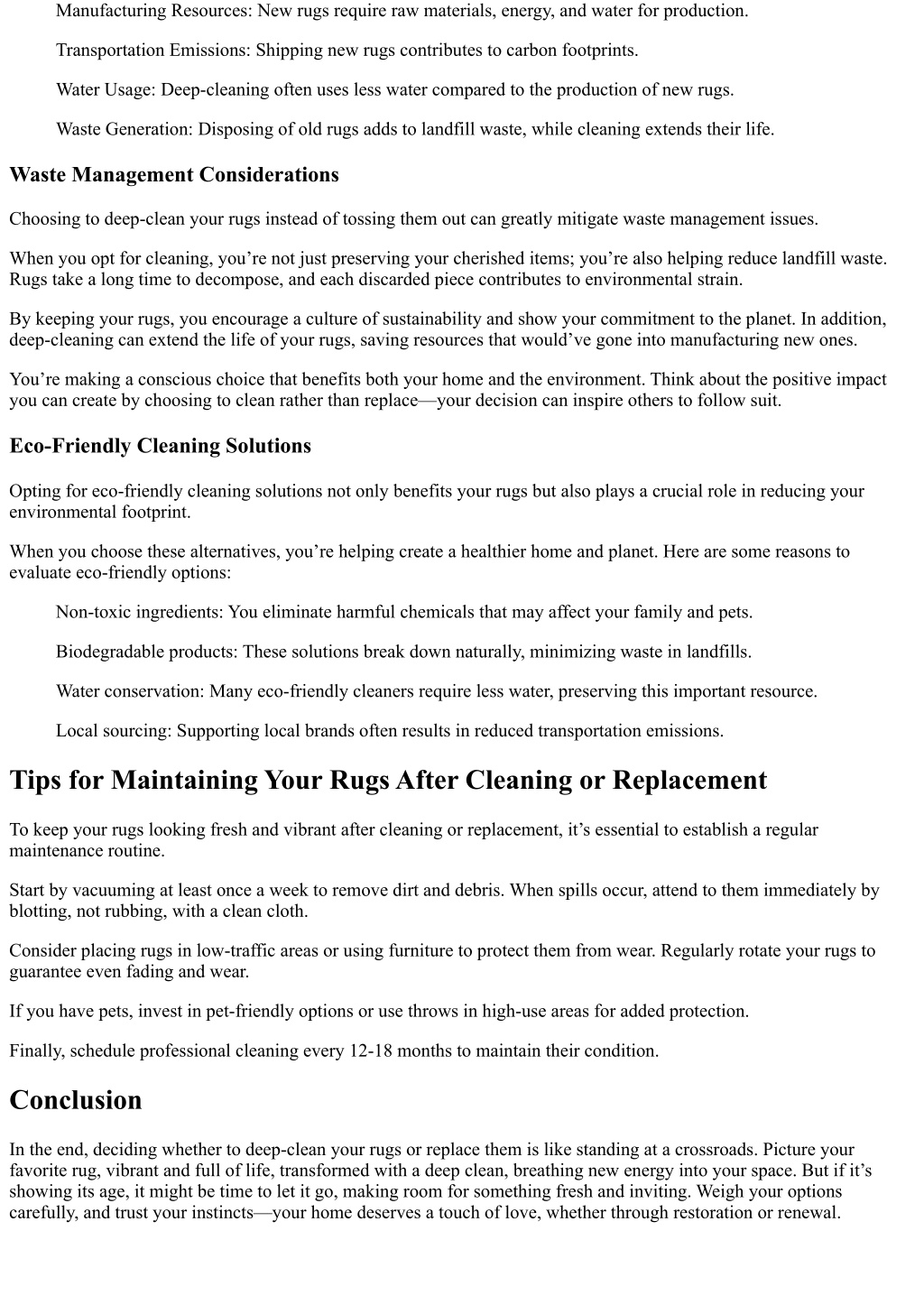 Manufacturing Resources: New rugs require raw materials, energy, and water for production.

Transportation Emissions: Shipping new rugs contributes to carbon footprints.

Water Usage: Deep-cleaning often uses less water compared to the production of new rugs.

Waste Generation: Disposing of old rugs adds to landfill waste, while cleaning extends their life.

Waste Management Considerations

Choosing to deep-clean your rugs instead of tossing them out can greatly mitigate waste management issues.

When you opt for cleaning, you’re not just preserving your cherished items; you’re also helping reduce landfill waste. Rugs take a long time to decompose, and each discarded piece contributes to environmental strain.

By keeping your rugs, you encourage a culture of sustainability and show your commitment to the planet. In addition, deep-cleaning can extend the life of your rugs, saving resources that would’ve gone into manufacturing new ones.

You’re making a conscious choice that benefits both your home and the environment. Think about the positive impact you can create by choosing to clean rather than replace—your decision can inspire others to follow suit.

Eco-Friendly Cleaning Solutions

Opting for eco-friendly cleaning solutions not only benefits your rugs but also plays a crucial role in reducing your environmental footprint.

When you choose these alternatives, you’re helping create a healthier home and planet. Here are some reasons to evaluate eco-friendly options:

Non-toxic ingredients: You eliminate harmful chemicals that may affect your family and pets.

Biodegradable products: These solutions break down naturally, minimizing waste in landfills.

Water conservation: Many eco-friendly cleaners require less water, preserving this important resource.

Local sourcing: Supporting local brands often results in reduced transportation emissions.

Tips for Maintaining Your Rugs After Cleaning or Replacement

To keep your rugs looking fresh and vibrant after cleaning or replacement, it’s essential to establish a regular maintenance routine.

Start by vacuuming at least once a week to remove dirt and debris. When spills occur, attend to them immediately by blotting, not rubbing, with a clean cloth.

Consider placing rugs in low-traffic areas or using furniture to protect them from wear. Regularly rotate your rugs to guarantee even fading and wear.

If you have pets, invest in pet-friendly options or use throws in high-use areas for added protection.

Finally, schedule professional cleaning every 12-18 months to maintain their condition.

Conclusion

In the end, deciding whether to deep-clean your rugs or replace them is like standing at a crossroads. Picture your favorite rug, vibrant and full of life, transformed with a deep clean, breathing new energy into your space. But if it’s showing its age, it might be time to let it go, making room for something fresh and inviting. Weigh your options carefully, and trust your instincts—your home deserves a touch of love, whether through restoration or renewal.